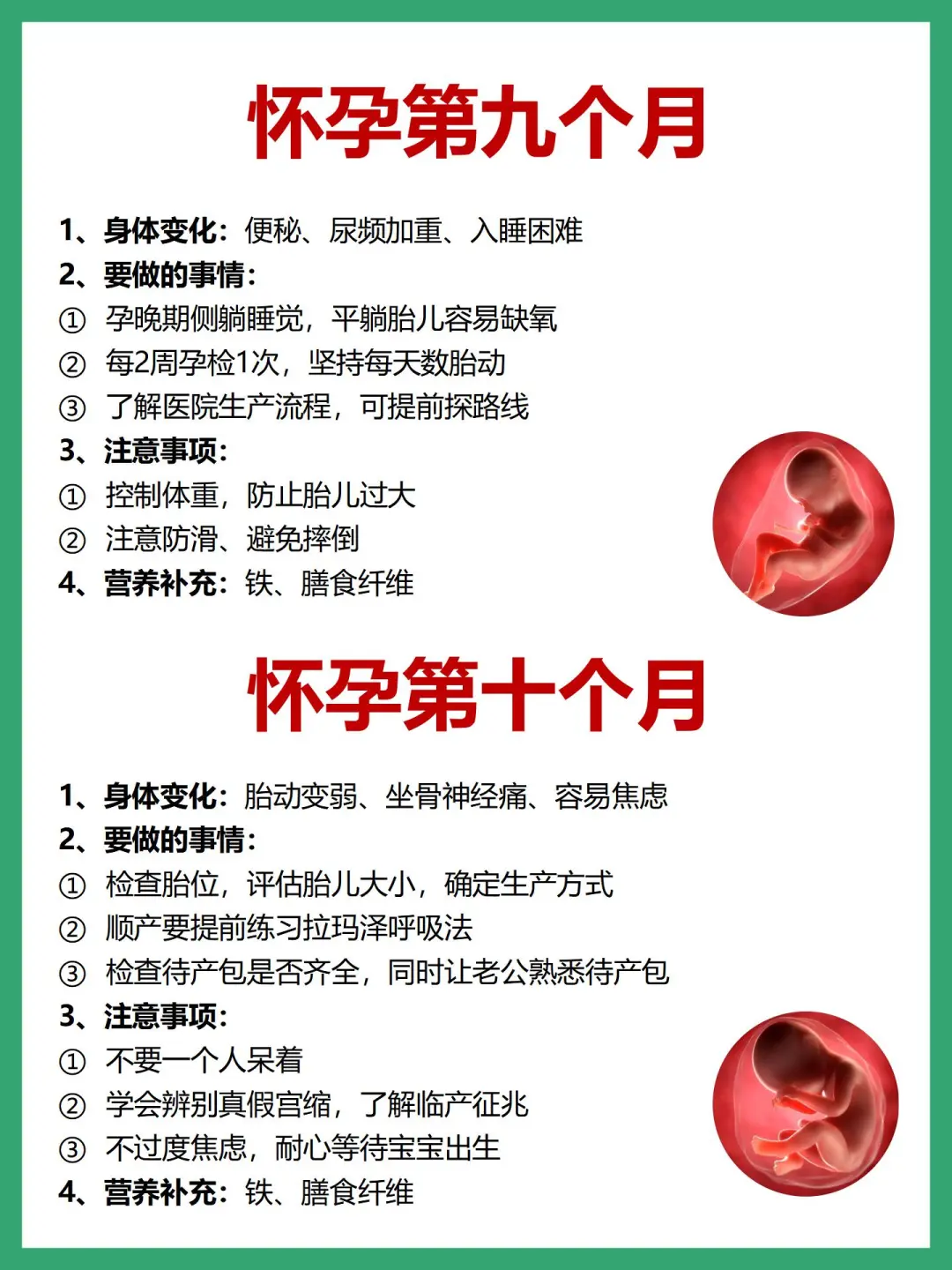 怀孕第九个月

1、身体变化：便秘、尿频加重、入睡困难
2、要做的事情：
① 孕晚期侧躺睡觉，平躺胎儿容易缺氧
② 每2周孕检1次，坚持每天数胎动
③ 了解医院生产流程，可提前探路线
3、注意事项：
① 控制体重，防止胎儿过大
② 注意防滑、避免摔倒
4、营养补充：铁、膳食纤维

怀孕第十个月

1、身体变化：胎动变弱、坐骨神经痛、容易焦虑
2、要做的事情：
① 检查胎位，评估胎儿大小，确定生产方式
② 顺产要提前练习拉玛泽呼吸法
③ 检查待产包是否齐全，同时让老公熟悉待产包
3、注意事项：
① 不要一个人呆着
② 学会辨别真假宫缩，了解临产征兆
③ 不过度焦虑，耐心等待宝宝出生
4、营养补充：铁、膳食纤维